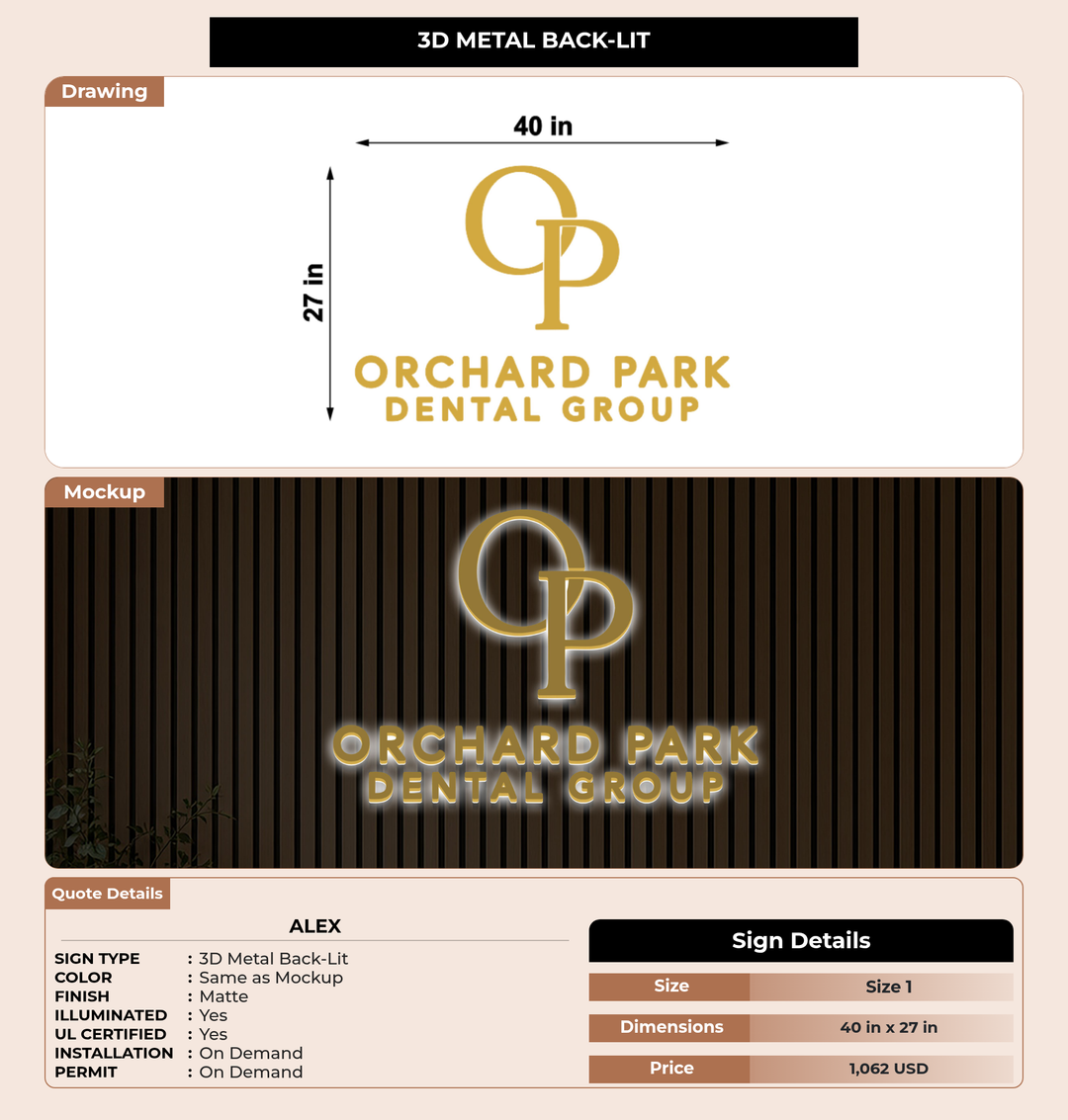 3D METAL BACK-LIT

Drawing

40 in

27 in

OP

ORCHARD PARK
DENTAL GROUP

Mockup

OP

ORCHARD PARK
DENTAL GROUP

Quote Details

ALEX

SIGN TYPE : 3D Metal Back-Lit
COLOR : Same as Mockup
FINISH : Matte
ILLUMINATED : Yes
UL CERTIFIED : Yes
INSTALLATION : On Demand
PERMIT : On Demand

Sign Details

Size Size 1
Dimensions 40 in x 27 in
Price 1,062 USD